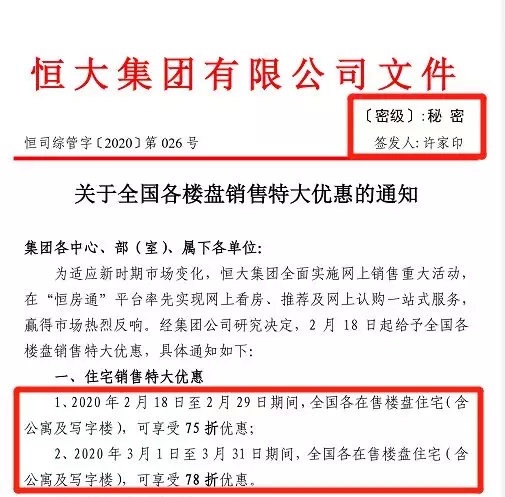 恒大集团有限公司文件

〔密级〕:秘 密

恒司综管字〔2020〕第026号

签发人:许家印

关于全国各楼盘销售特大优惠的通知

集团各中心、部（室）、属下各单位:

为适应新时期市场变化，恒大集团全面实施网上销售重大活动，在“恒房通”平台率先实现网上看房、推荐及网上认购一站式服务，赢得市场热烈反响。经集团公司研究决定，2月18日起给予全国各楼盘销售特大优惠，具体通知如下:

一、住宅销售特大优惠

1、2020年2月18日至2月29日期间，全国各在售楼盘住宅（含公寓及写字楼），可享受75折优惠;

2、2020年3月1日至3月31日期间，全国各在售楼盘住宅（含公寓及写字楼），可享受78折优惠。